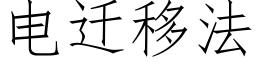 电迁移法